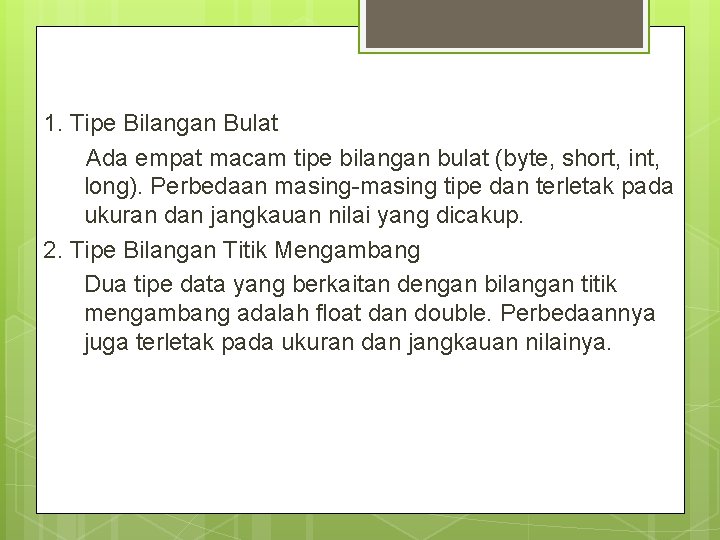 1. Tipe Bilangan Bulat

Ada empat macam tipe bilangan bulat (byte, short, int, long). Perbedaan masing-masing tipe dan terletak pada ukuran dan jangkauan nilai yang dicakup.

2. Tipe Bilangan Titik Mengambang

Dua tipe data yang berkaitan dengan bilangan titik mengambang adalah float dan double. Perbedaannya juga terletak pada ukuran dan jangkauan nilainya.